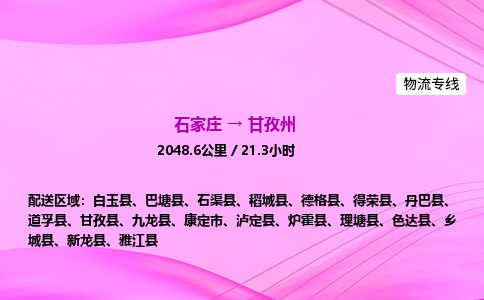 物流专线

石家庄 → 甘孜州

2048.6公里 / 21.3小时

配送区域：白玉县、巴塘县、石渠县、稻城县、德格县、得荣县、丹巴县、道孚县、甘孜县、九龙县、康定市、泸定县、炉霍县、理塘县、色达县、乡城县、新龙县、雅江县